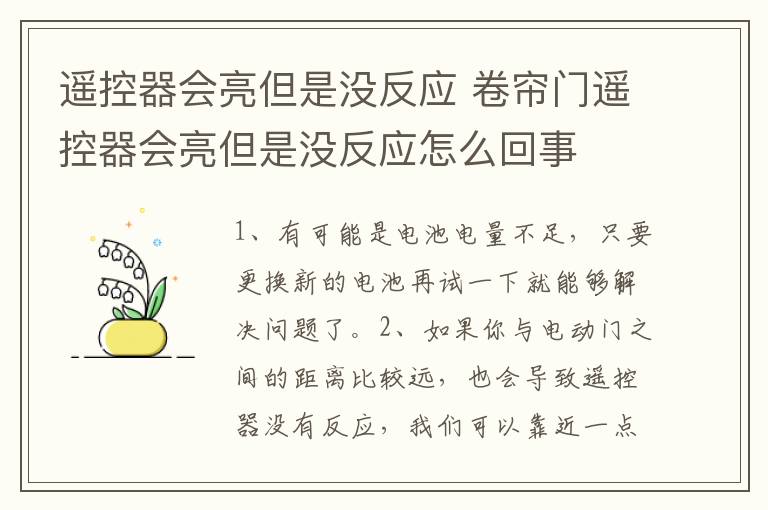 遥控器会亮但是没反应 卷帘门遥控器会亮但是没反应怎么回事

1、有可能是电池电量不足，只要更换新的电池再试一下就能够解决问题了。2、如果你与电动门之间的距离比较远，也会导致遥控器没有反应，我们可以靠近一点